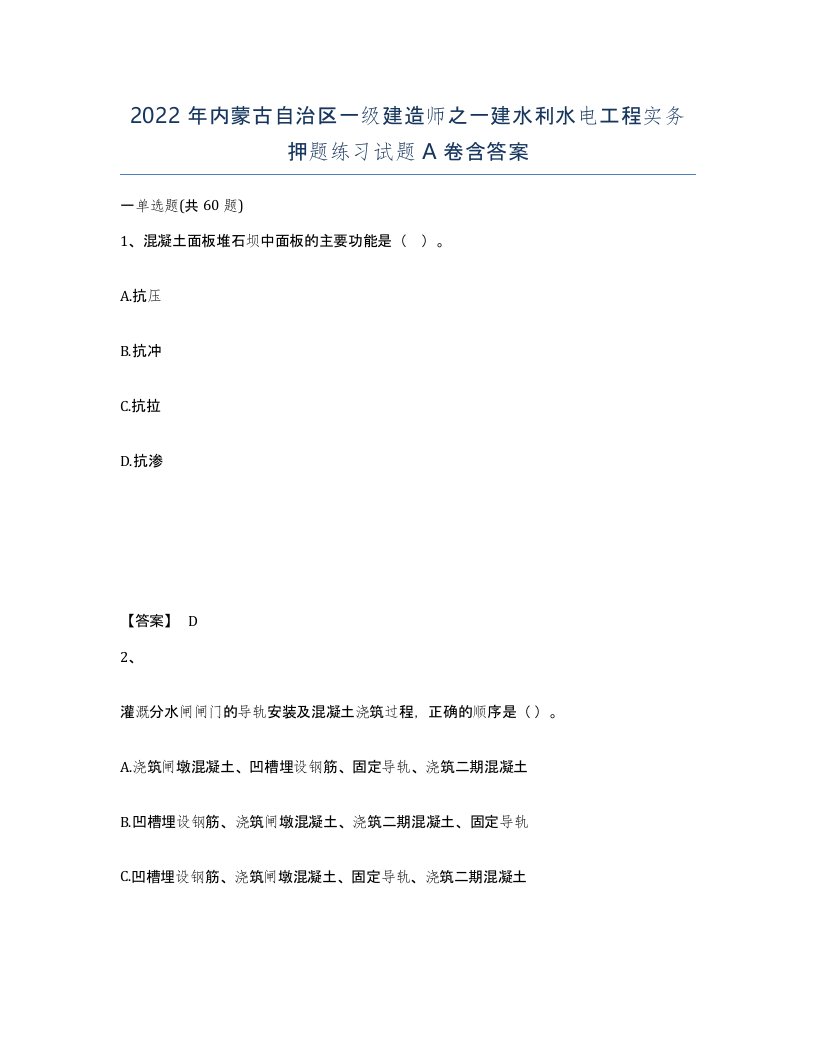 2022年内蒙古自治区一级建造师之一建水利水电工程实务押题练习试题A卷含答案

一单选题(共60题)

1、混凝土面板堆石坝中面板的主要功能是（ ）。

A.抗压

B.抗冲

C.抗拉

D.抗渗

【答案】 D

2、

灌溉分水闸闸门的导轨安装及混凝土浇筑过程，正确的顺序是（）。

A.浇筑闸墩混凝土、凹槽埋设钢筋、固定导轨、浇筑二期混凝土

B.凹槽埋设钢筋、浇筑闸墩混凝土、浇筑二期混凝土、固定导轨

C.凹槽埋设钢筋、浇筑闸墩混凝土、固定导轨、浇筑二期混凝土